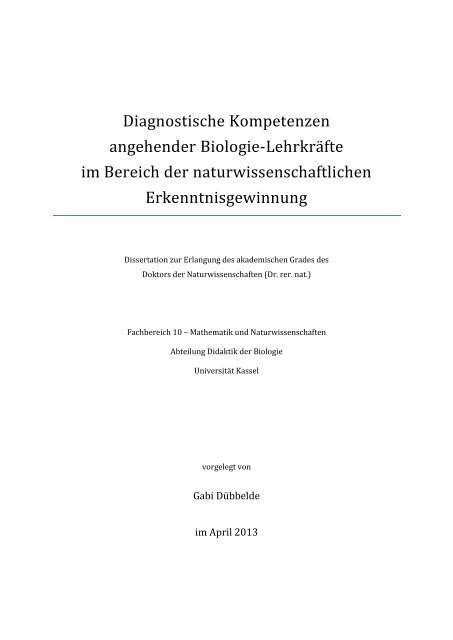 Diagnostische Kompetenzen angehender Biologie-Lehrkräfte im Bereich der naturwissenschaftlichen Erkenntnisgewinnung

Dissertation zur Erlangung des akademischen Grades des Doktors der Naturwissenschaften (Dr. rer. nat.)

Fachbereich 10 – Mathematik und Naturwissenschaften
Abteilung Didaktik der Biologie
Universität Kassel

vorgelegt von

Gabi Dübbelde

im April 2013